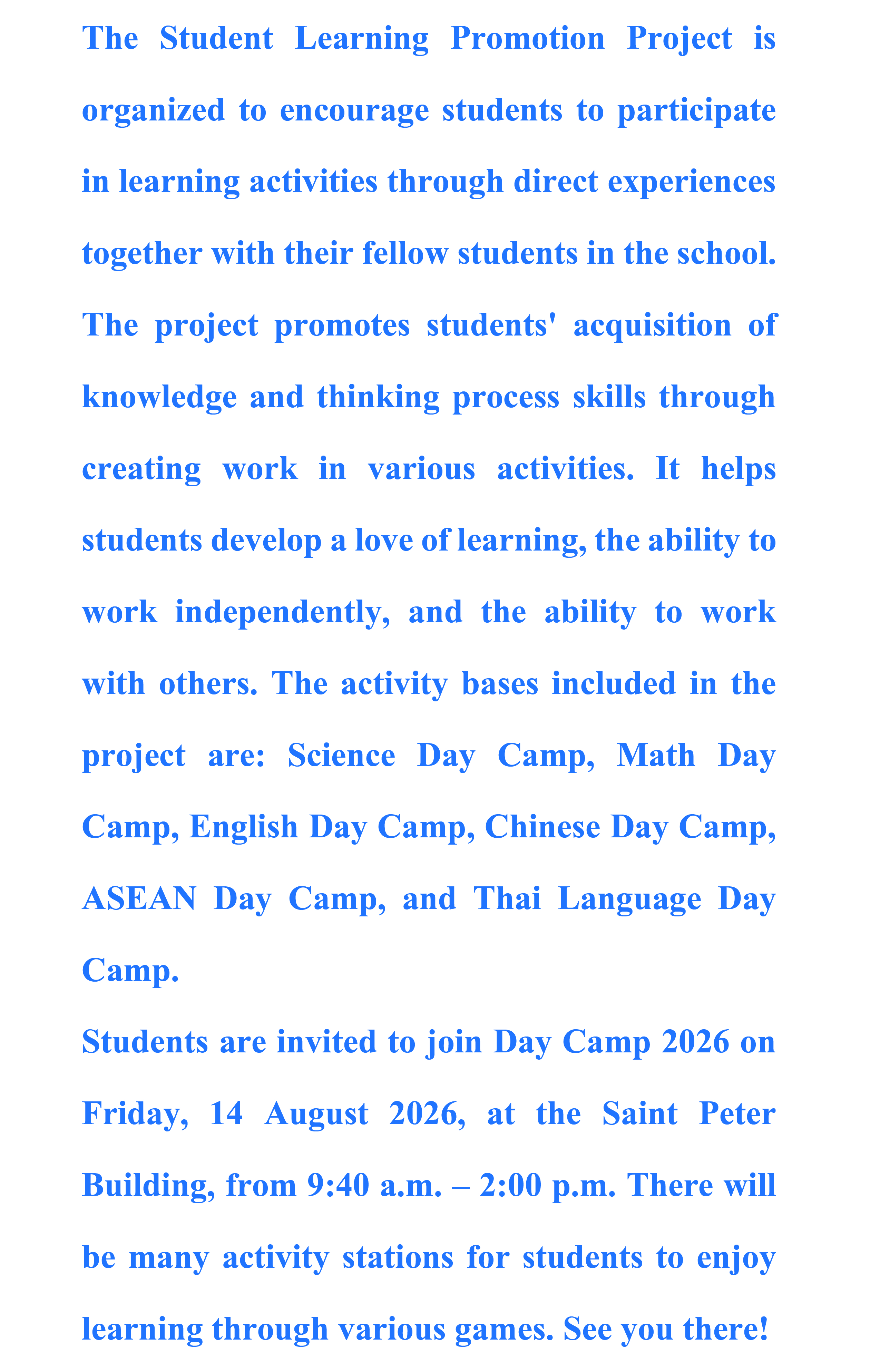 The Student Learning Promotion Project is organized to encourage students to participate in learning activities through direct experiences together with their fellow students in the school. The project promotes students' acquisition of knowledge and thinking process skills through creating work in various activities. It helps students develop a love of learning, the ability to work independently, and the ability to work with others. The activity bases included in the project are: Science Day Camp, Math Day Camp, English Day Camp, Chinese Day Camp, ASEAN Day Camp, and Thai Language Day Camp.

Students are invited to join Day Camp 2026 on Friday, 14 August 2026, at the Saint Peter Building, from 9:40 a.m. – 2:00 p.m. There will be many activity stations for students to enjoy learning through various games. See you there!